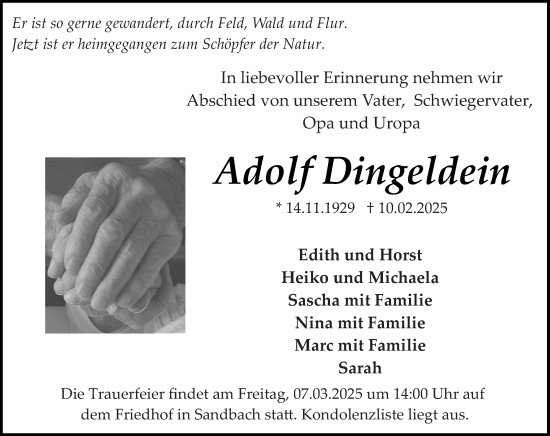 Er ist so gerne gewandert, durch Feld, Wald und Flur.
Jetzt ist er heimgegangen zum Schöpfer der Natur.

In liebevoller Erinnerung nehmen wir Abschied von unserem Vater, Schwiegervater, Opa und Uropa

Adolf Dingeldein

* 14.11.1929 † 10.02.2025

Edith und Horst
Heiko und Michaela
Sascha mit Familie
Nina mit Familie
Marc mit Familie
Sarah

Die Trauerfeier findet am Freitag, 07.03.2025 um 14:00 Uhr auf dem Friedhof in Sandbach statt. Kondolenzliste liegt aus.